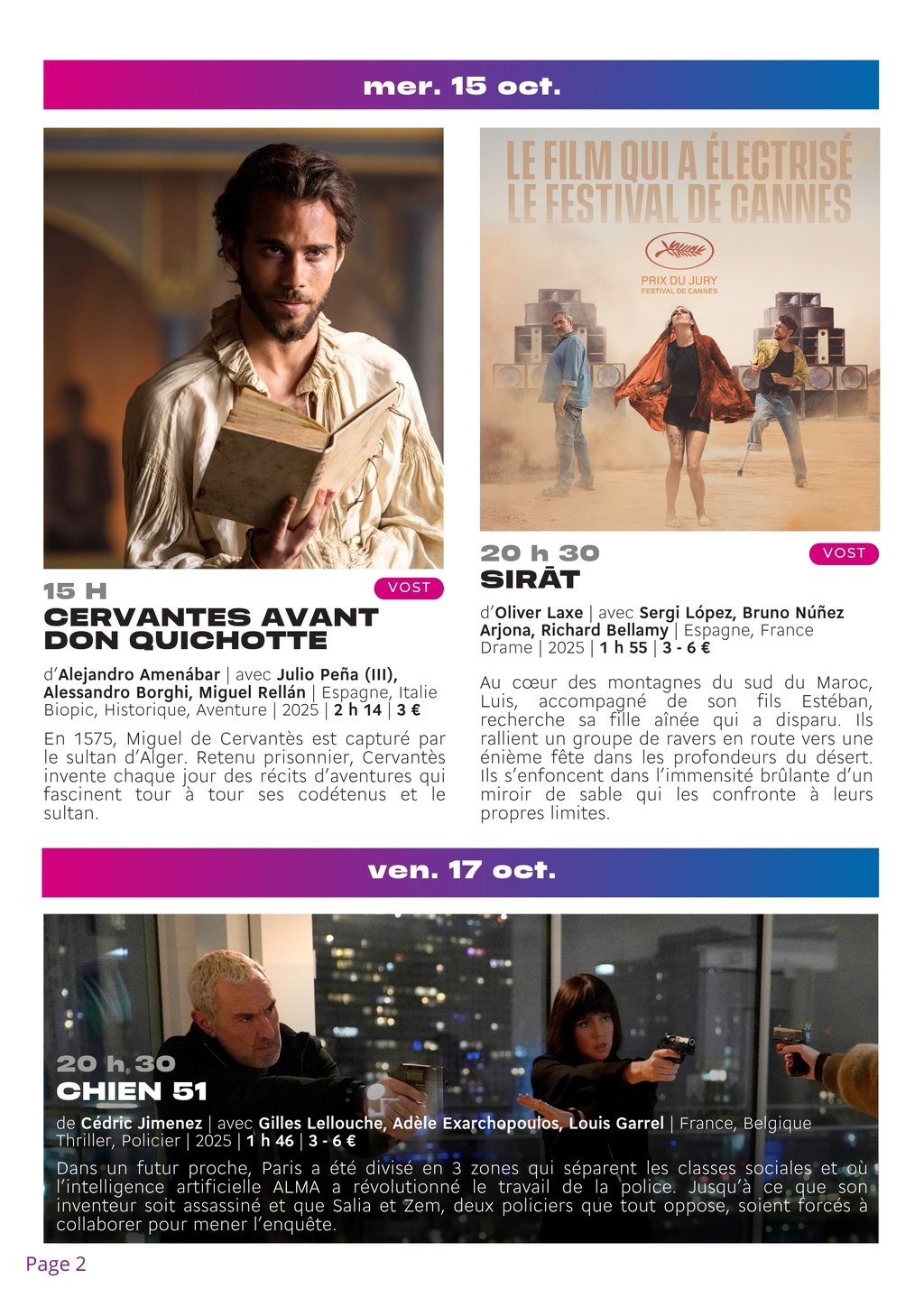 mer. 15 oct.

15 H
VOST
CERVANTES AVANT DON QUICHOTTE

d'Alejandro Amenábar | avec Julio Peña (III), Alessandro Borghi, Miguel Rellán | Espagne, Italie
Biopic, Historique, Aventure | 2025 | 2 h 14 | 3 €

En 1575, Miguel de Cervantès est capturé par le sultan d'Alger. Retenu prisonnier, Cervantès invente chaque jour des récits d'aventures qui fascinent tour à tour ses codétenus et le sultan.

LE FILM QUI A ÉLECTRISÉ LE FESTIVAL DE CANNES
PRIX DU JURY
FESTIVAL DE CANNES

20 h 30
VOST
SIRĀT

d'Oliver Laxe | avec Sergi López, Bruno Núñez Arjona, Richard Bellamy | Espagne, France
Drame | 2025 | 1 h 55 | 3 - 6 €

Au cœur des montagnes du sud du Maroc, Luis, accompagné de son fils Estéban, recherche sa fille aînée qui a disparu. Ils rallient un groupe de ravers en route vers une énième fête dans les profondeurs du désert. Ils s'enfoncent dans l'immensité brûlante d'un miroir de sable qui les confronte à leurs propres limites.

ven. 17 oct.

20 h 30
CHIEN 51

de Cédric Jimenez | avec Gilles Lellouche, Adèle Exarchopoulos, Louis Garrel | France, Belgique
Thriller, Policier | 2025 | 1 h 46 | 3 - 6 €

Dans un futur proche, Paris a été divisé en 3 zones qui séparent les classes sociales et où l'intelligence artificielle ALMA a révolutionné le travail de la police. Jusqu'à ce que son inventeur soit assassiné et que Salia et Zem, deux policiers que tout oppose, soient forcés à collaborer pour mener l'enquête.

Page 2